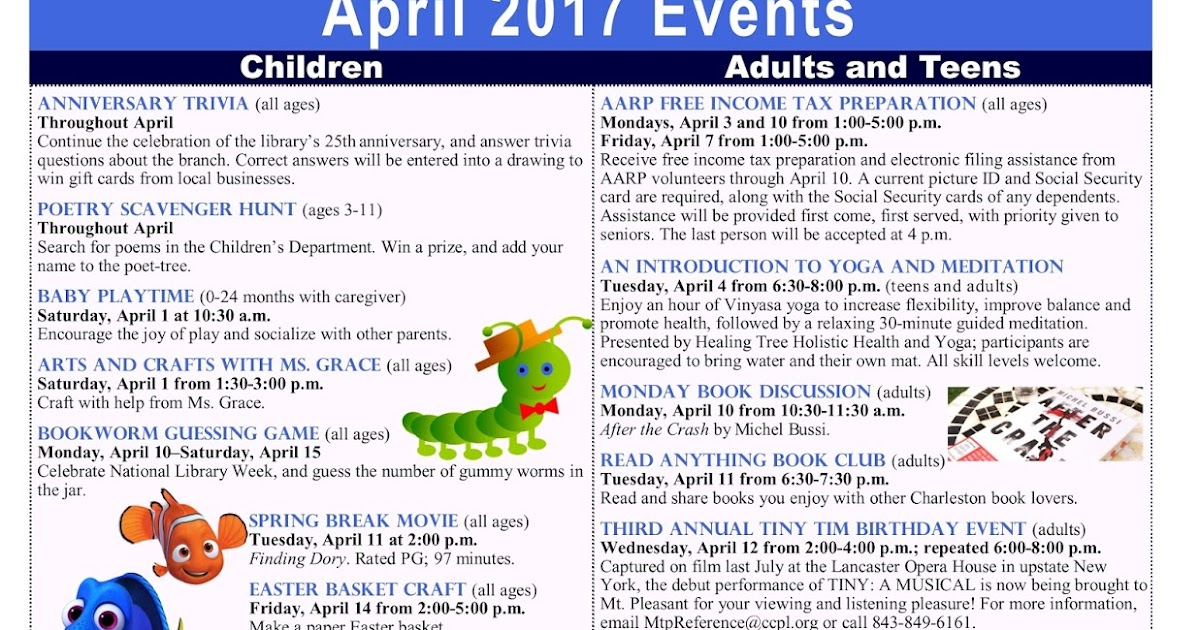 April 2017 Events

Children

ANNIVERSARY TRIVIA (all ages)
Throughout April
Continue the celebration of the library's 25th anniversary, and answer trivia questions about the branch. Correct answers will be entered into a drawing to win gift cards from local businesses.

POETRY SCAVENGER HUNT (ages 3-11)
Throughout April
Search for poems in the Children's Department. Win a prize, and add your name to the poet-tree.

BABY PLAYTIME (0-24 months with caregiver)
Saturday, April 1 at 10:30 a.m.
Encourage the joy of play and socialize with other parents.

ARTS AND CRAFTS WITH MS. GRACE (all ages)
Saturday, April 1 from 1:30-3:00 p.m.
Craft with help from Ms. Grace.

BOOKWORM GUESSING GAME (all ages)
Monday, April 10–Saturday, April 15
Celebrate National Library Week, and guess the number of gummy worms in the jar.

SPRING BREAK MOVIE (all ages)
Tuesday, April 11 at 2:00 p.m.
Finding Dory. Rated PG; 97 minutes.

EASTER BASKET CRAFT (all ages)
Friday, April 14 from 2:00-5:00 p.m.
Make a paper Easter basket.

Adults and Teens

AARP FREE INCOME TAX PREPARATION (all ages)
Mondays, April 3 and 10 from 1:00-5:00 p.m.
Friday, April 7 from 1:00-5:00 p.m.
Receive free income tax preparation and electronic filing assistance from AARP volunteers through April 10. A current picture ID and Social Security card are required, along with the Social Security cards of any dependents. Assistance will be provided first come, first served, with priority given to seniors. The last person will be accepted at 4 p.m.

AN INTRODUCTION TO YOGA AND MEDITATION
Tuesday, April 4 from 6:30-8:00 p.m. (teens and adults)
Enjoy an hour of Vinyasa yoga to increase flexibility, improve balance and promote health, followed by a relaxing 30-minute guided meditation. Presented by Healing Tree Holistic Health and Yoga; participants are encouraged to bring water and their own mat. All skill levels welcome.

MONDAY BOOK DISCUSSION (adults)
Monday, April 10 from 10:30-11:30 a.m.
After the Crash by Michel Bussi.

MICHEL BUSSI AFTER THE CRASH

READ ANYTHING BOOK CLUB (adults)
Tuesday, April 11 from 6:30-7:30 p.m.
Read and share books you enjoy with other Charleston book lovers.

THIRD ANNUAL TINY TIM BIRTHDAY EVENT (adults)
Wednesday, April 12 from 2:00-4:00 p.m.; repeated 6:00-8:00 p.m.
Captured on film last July at the Lancaster Opera House in upstate New York, the debut performance of TINY: A MUSICAL is now being brought to Mt. Pleasant for your viewing and listening pleasure! For more information, email MtpReference@ccpl.org or call 843-849-6161.